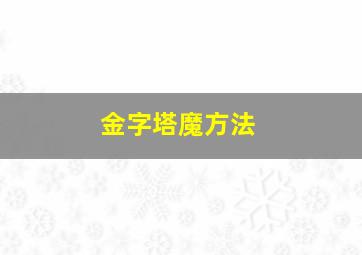 金字塔魔方法